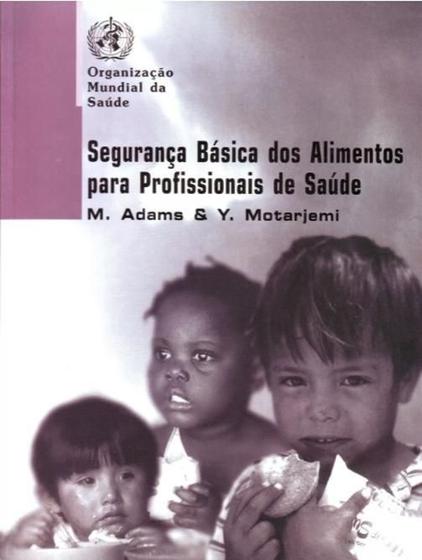 Organização
Mundial da
Saúde

Segurança Básica dos Alimentos para Profissionais de Saúde

M. Adams & Y. Motarjemi